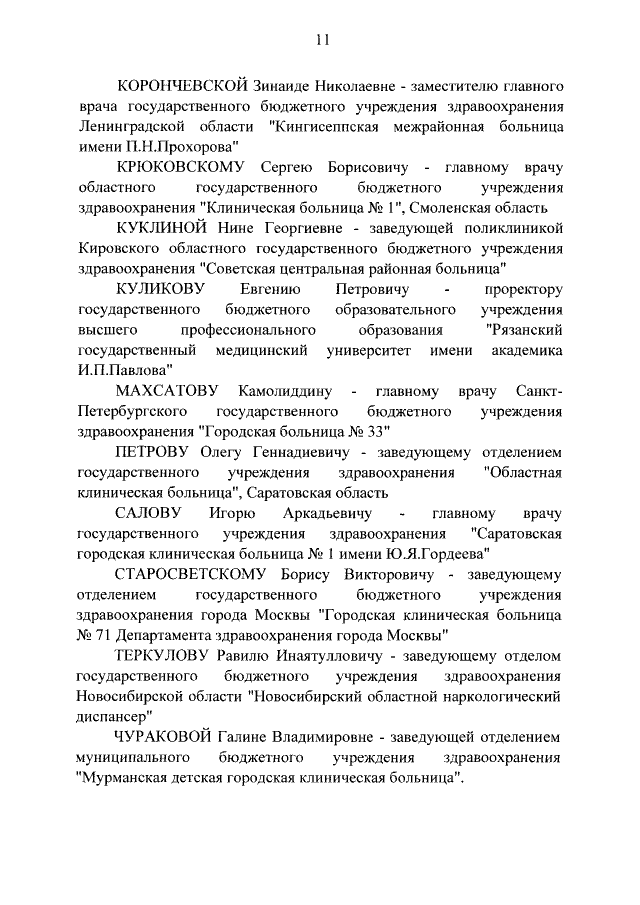 11

КОРОНЧЕВСКОЙ Зинаиде Николаевне - заместителю главного врача государственного бюджетного учреждения здравоохранения Ленинградской области "Кингисеппская межрайонная больница имени П.Н.Прохорова"

КРЮКОВСКОМУ Сергею Борисовичу - главному врачу областного государственного бюджетного учреждения здравоохранения "Клиническая больница № 1", Смоленская область

КУКЛИНОЙ Нине Георгиевне - заведующей поликлиникой Кировского областного государственного бюджетного учреждения здравоохранения "Советская центральная районная больница"

КУЛИКОВУ Евгению Петровичу - проректору государственного бюджетного образовательного учреждения высшего профессионального образования "Рязанский государственный медицинский университет имени академика И.П.Павлова"

МАХСАТОВУ Камолиддину - главному врачу Санкт-Петербургского государственного бюджетного учреждения здравоохранения "Городская больница № 33"

ПЕТРОВУ Олегу Геннадиевичу - заведующему отделением государственного учреждения здравоохранения "Областная клиническая больница", Саратовская область

САЛОВУ Игорю Аркадьевичу - главному врачу государственного учреждения здравоохранения "Саратовская городская клиническая больница № 1 имени Ю.Я.Гордеева"

СТАРОСВЕТСКОМУ Борису Викторовичу - заведующему отделением государственного бюджетного учреждения здравоохранения города Москвы "Городская клиническая больница № 71 Департамента здравоохранения города Москвы"

ТЕРКУЛОВУ Равилю Инаятулловичу - заведующему отделом государственного бюджетного учреждения здравоохранения Новосибирской области "Новосибирский областной наркологический диспансер"

ЧУРАКОВОЙ Галине Владимировне - заведующей отделением муниципального бюджетного учреждения здравоохранения "Мурманская детская городская клиническая больница".